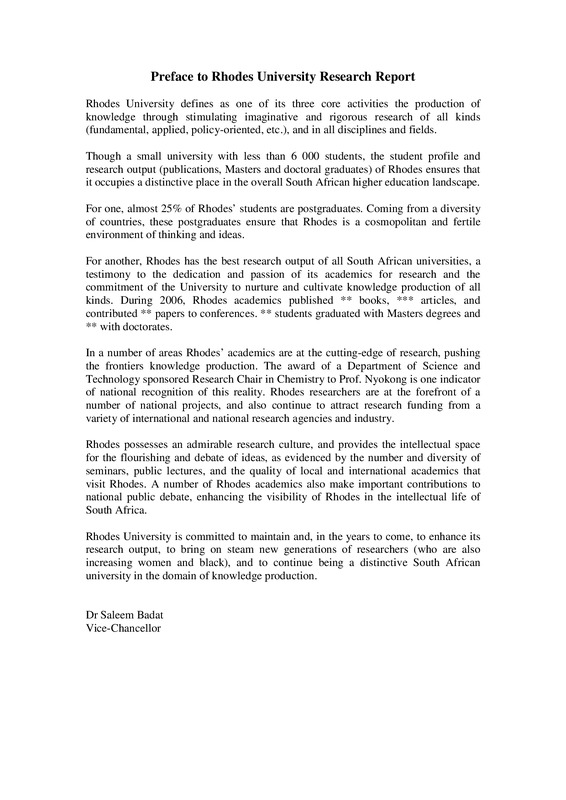 Preface to Rhodes University Research Report

Rhodes University defines as one of its three core activities the production of knowledge through stimulating imaginative and rigorous research of all kinds (fundamental, applied, policy-oriented, etc.), and in all disciplines and fields.

Though a small university with less than 6 000 students, the student profile and research output (publications, Masters and doctoral graduates) of Rhodes ensures that it occupies a distinctive place in the overall South African higher education landscape.

For one, almost 25% of Rhodes' students are postgraduates. Coming from a diversity of countries, these postgraduates ensure that Rhodes is a cosmopolitan and fertile environment of thinking and ideas.

For another, Rhodes has the best research output of all South African universities, a testimony to the dedication and passion of its academics for research and the commitment of the University to nurture and cultivate knowledge production of all kinds. During 2006, Rhodes academics published ** books, *** articles, and contributed ** papers to conferences. ** students graduated with Masters degrees and ** with doctorates.

In a number of areas Rhodes' academics are at the cutting-edge of research, pushing the frontiers knowledge production. The award of a Department of Science and Technology sponsored Research Chair in Chemistry to Prof. Nyokong is one indicator of national recognition of this reality. Rhodes researchers are at the forefront of a number of national projects, and also continue to attract research funding from a variety of international and national research agencies and industry.

Rhodes possesses an admirable research culture, and provides the intellectual space for the flourishing and debate of ideas, as evidenced by the number and diversity of seminars, public lectures, and the quality of local and international academics that visit Rhodes. A number of Rhodes academics also make important contributions to national public debate, enhancing the visibility of Rhodes in the intellectual life of South Africa.

Rhodes University is committed to maintain and, in the years to come, to enhance its research output, to bring on steam new generations of researchers (who are also increasing women and black), and to continue being a distinctive South African university in the domain of knowledge production.

Dr Saleem Badat
Vice-Chancellor